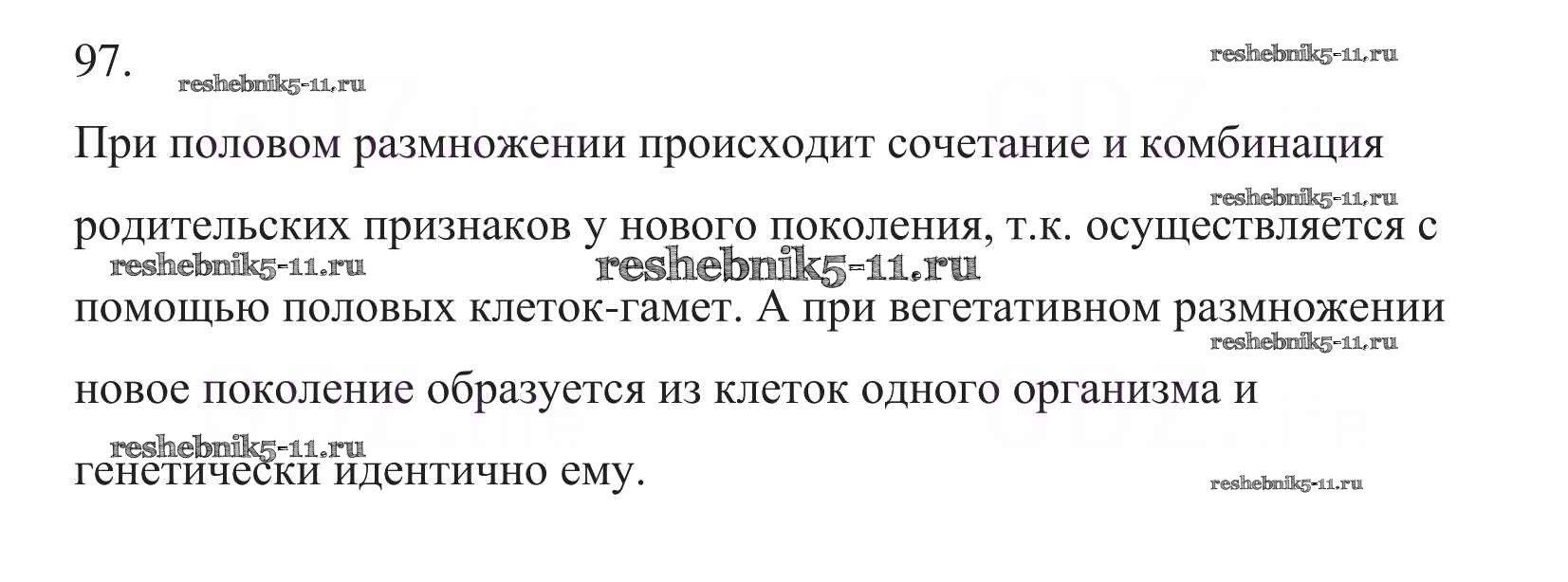 97.

При половом размножении происходит сочетание и комбинация родительских признаков у нового поколения, т.к. осуществляется с помощью половых клеток-гамет. А при вегетативном размножении новое поколение образуется из клеток одного организма и генетически идентично ему.

reshebnik5-11.ru